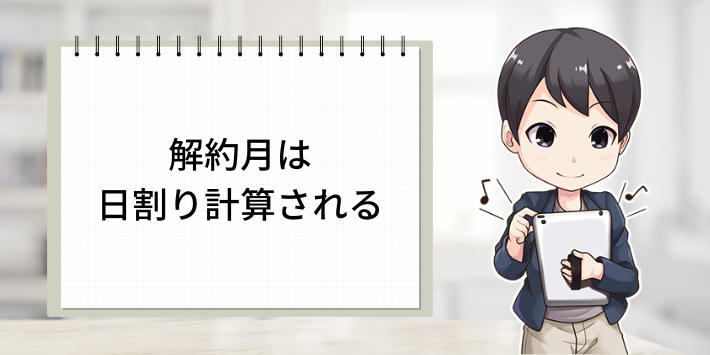 解約月は
日割り計算される